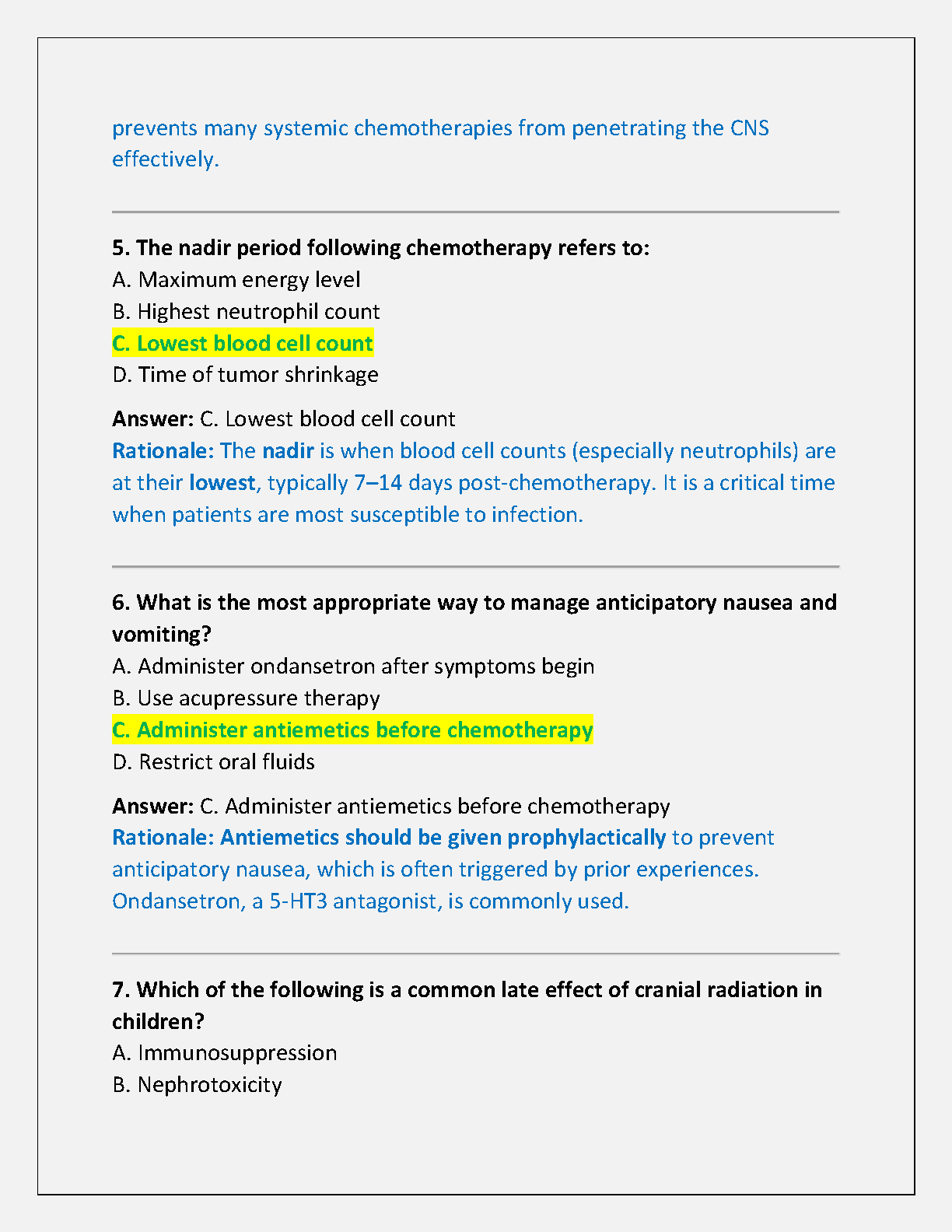 prevents many systemic chemotherapies from penetrating the CNS effectively.

5. The nadir period following chemotherapy refers to:
A. Maximum energy level
B. Highest neutrophil count
C. Lowest blood cell count
D. Time of tumor shrinkage

Answer: C. Lowest blood cell count
Rationale: The nadir is when blood cell counts (especially neutrophils) are at their lowest, typically 7–14 days post-chemotherapy. It is a critical time when patients are most susceptible to infection.

6. What is the most appropriate way to manage anticipatory nausea and vomiting?
A. Administer ondansetron after symptoms begin
B. Use acupressure therapy
C. Administer antiemetics before chemotherapy
D. Restrict oral fluids

Answer: C. Administer antiemetics before chemotherapy
Rationale: Antiemetics should be given prophylactically to prevent anticipatory nausea, which is often triggered by prior experiences. Ondansetron, a 5-HT3 antagonist, is commonly used.

7. Which of the following is a common late effect of cranial radiation in children?
A. Immunosuppression
B. Nephrotoxicity